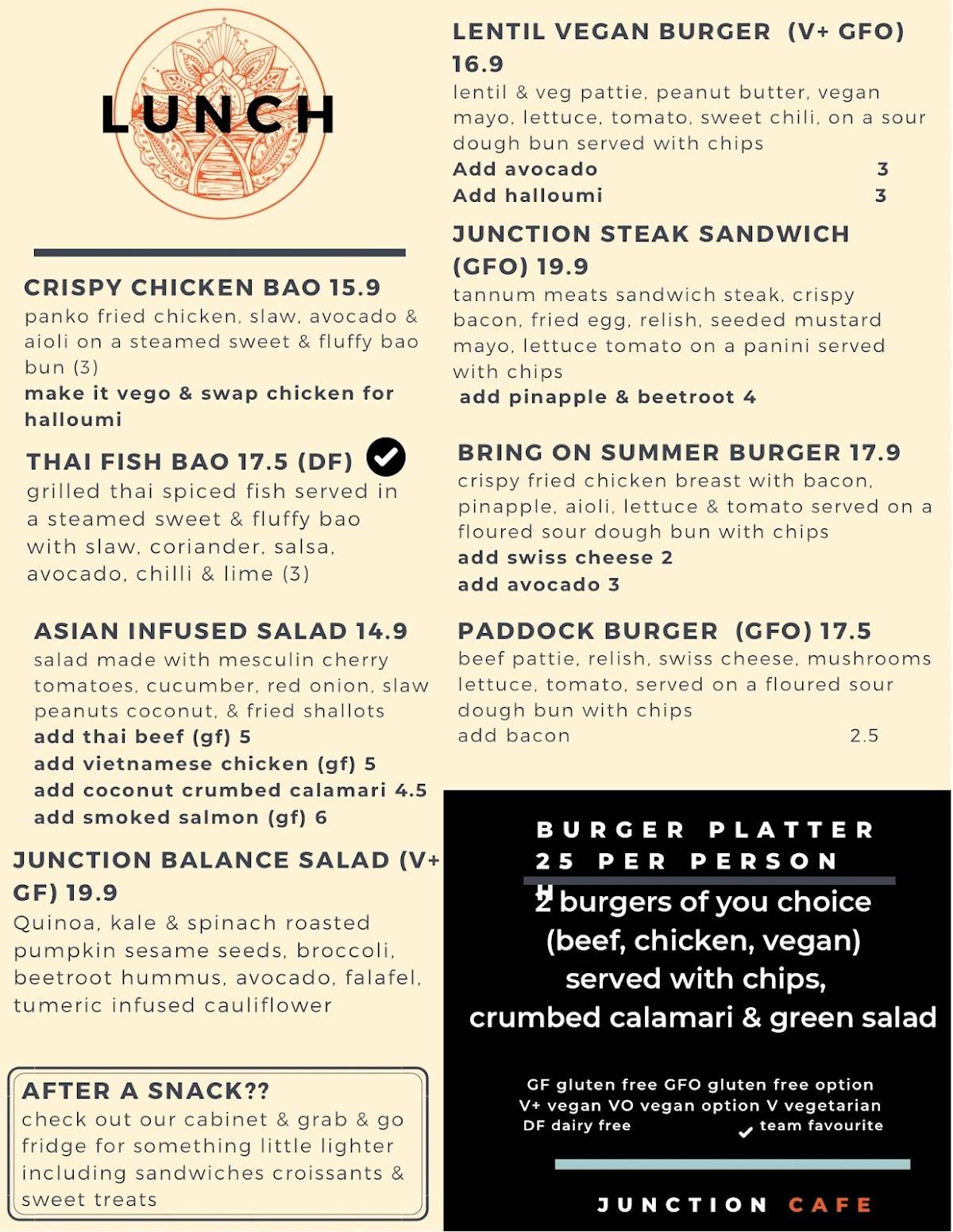 LUNCH

CRISPY CHICKEN BAO 15.9
panko fried chicken, slaw, avocado & aioli on a steamed sweet & fluffy bao bun (3)
make it vego & swap chicken for halloumi

THAI FISH BAO 17.5 (DF)
grilled thai spiced fish served in a steamed sweet & fluffy bao with slaw, coriander, salsa, avocado, chilli & lime (3)

ASIAN INFUSED SALAD 14.9
salad made with mesculin cherry tomatoes, cucumber, red onion, slaw peanuts coconut, & fried shallots
add thai beef (gf) 5
add vietnamese chicken (gf) 5
add coconut crumbed calamari 4.5
add smoked salmon (gf) 6

JUNCTION BALANCE SALAD (V+ GF) 19.9
Quinoa, kale & spinach roasted pumpkin sesame seeds, broccoli, beetroot hummus, avocado, falafel, tumeric infused cauliflower

AFTER A SNACK??
check out our cabinet & grab & go fridge for something little lighter including sandwiches croissants & sweet treats

LENTIL VEGAN BURGER (V+ GFO) 16.9
lentil & veg pattie, peanut butter, vegan mayo, lettuce, tomato, sweet chili, on a sour dough bun served with chips
Add avocado 3
Add halloumi 3

JUNCTION STEAK SANDWICH (GFO) 19.9
tannum meats sandwich steak, crispy bacon, fried egg, relish, seeded mustard mayo, lettuce tomato on a panini served with chips
add pinapple & beetroot 4

BRING ON SUMMER BURGER 17.9
crispy fried chicken breast with bacon, pinapple, aioli, lettuce & tomato served on a floured sour dough bun with chips
add swiss cheese 2
add avocado 3

PADDOCK BURGER (GFO) 17.5
beef pattie, relish, swiss cheese, mushrooms lettuce, tomato, served on a floured sour dough bun with chips
add bacon 2.5

BURGER PLATTER
25 PER PERSON
2 burgers of you choice (beef, chicken, vegan) served with chips, crumbed calamari & green salad

GF gluten free GFO gluten free option
V+ vegan VO vegan option V vegetarian
DF dairy free team favourite

JUNCTION CAFE